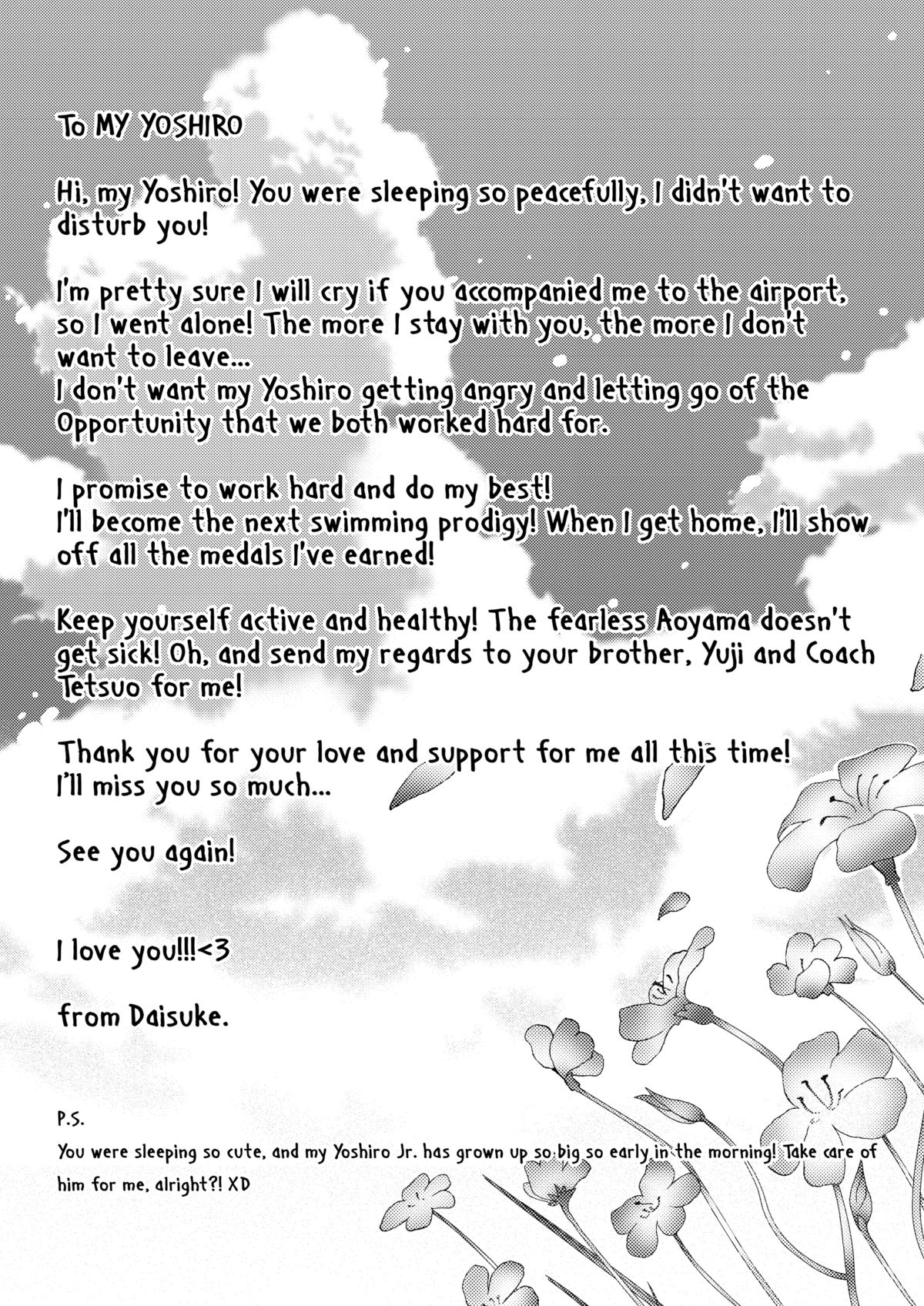 To MY YOSHIRO

Hi, my Yoshiro! You were sleeping so peacefully, I didn't want to disturb you!

I'm pretty sure I will cry if you accompanied me to the airport, so I went alone! The more I stay with you, the more I don't want to leave...
I don't want my Yoshiro getting angry and letting go of the Opportunity that we both worked hard for.

I promise to work hard and do my best!
I'll become the next swimming prodigy! When I get home, I'll show off all the medals I've earned!

Keep yourself active and healthy! The fearless Aoyama doesn't get sick! Oh, and send my regards to your brother, Yuji and Coach Tetsuo for me!

Thank you for your love and support for me all this time!
I'll miss you so much...

See you again!

I love you!!!<3

from Daisuke.

P.S.
You were sleeping so cute, and my Yoshiro Jr. has grown up so big so early in the morning! Take care of him for me, alright?! XD